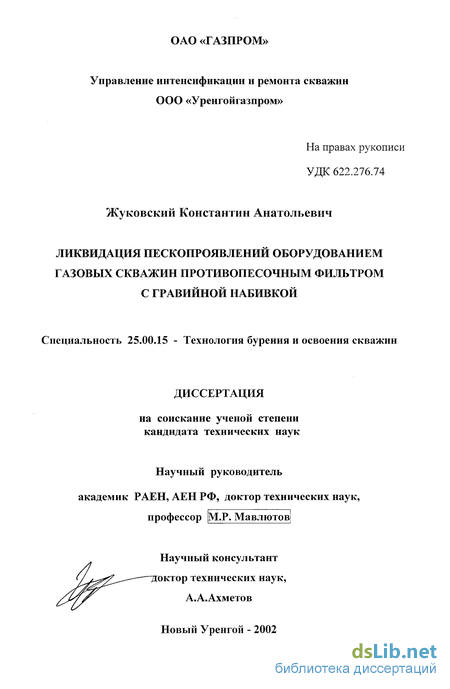 ОАО «ГАЗПРОМ»

Управление интенсификации и ремонта скважин
ООО «Уренгойгазпром»

На правах рукописи

УДК 622.276.74

Жуковский Константин Анатольевич

ЛИКВИДАЦИЯ ПЕСКОПРОЯВЛЕНИЙ ОБОРУДОВАНИЕМ ГАЗОВЫХ СКВАЖИН ПРОТИВОПЕСОЧНЫМ ФИЛЬТРОМ С ГРАВИЙНОЙ НАБИВКОЙ

Специальность 25.00.15 - Технология бурения и освоения скважин

ДИССЕРТАЦИЯ

на соискание ученой степени
кандидата технических наук

Научный руководитель
академик РАЕН, АЕН РФ, доктор технических наук,
профессор М.Р. Мавлютов

Научный консультант
доктор технических наук,
А.А.Ахметов

Новый Уренгой - 2002

dsLib.net
библиотека диссертаций